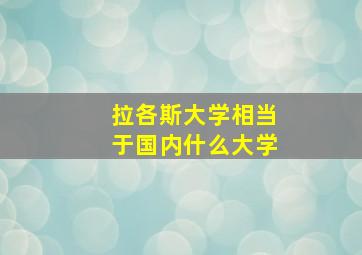 拉各斯大学相当于国内什么大学